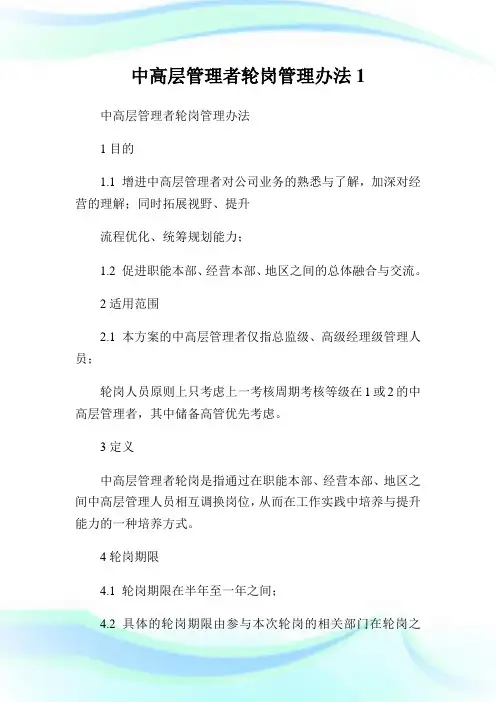 中高层管理者轮岗管理办法 1

中高层管理者轮岗管理办法

1 目的

1.1 增进中高层管理者对公司业务的熟悉与了解，加深对经营的理解；同时拓展视野、提升

流程优化、统筹规划能力；

1.2 促进职能本部、经营本部、地区之间的总体融合与交流。

2 适用范围

2.1 本方案的中高层管理者仅指总监级、高级经理级管理人员；

轮岗人员原则上只考虑上一考核周期考核等级在 1 或 2 的中高层管理者，其中储备高管优先考虑。

3 定义

中高层管理者轮岗是指通过在职能本部、经营本部、地区之间中高层管理人员相互调换岗位，从而在工作实践中培养与提升能力的一种培养方式。

4 轮岗期限

4.1 轮岗期限在半年至一年之间；

4.2 具体的轮岗期限由参与本次轮岗的相关部门在轮岗之